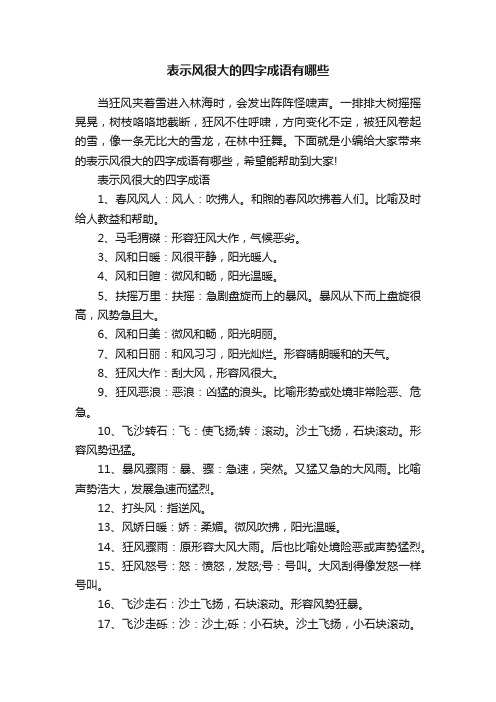 表示风很大的四字成语有哪些

当狂风夹着雪进入林海时，会发出阵阵怪啸声。一排排大树摇摇晃晃，树枝咯咯地截断，狂风不住呼啸，方向变化不定，被狂风卷起的雪，像一条无比大的雪龙，在林中狂舞。下面就是小编给大家带来的表示风很大的四字成语有哪些，希望能帮助到大家!

表示风很大的四字成语

1、春风风人：风人：吹拂人。和煦的春风吹拂着人们。比喻及时给人教益和帮助。

2、马毛猬磔：形容狂风大作，气候恶劣。

3、风和日暖：风很平静，阳光暖人。

4、风和日暄：微风和畅，阳光温暖。

5、扶摇万里：扶摇：急剧盘旋而上的暴风。暴风从下而上盘旋很高，风势急且大。

6、风和日美：微风和畅，阳光明丽。

7、风和日丽：和风习习，阳光灿烂。形容晴朗暖和的天气。

8、狂风大作：刮大风，形容风很大。

9、狂风恶浪：恶浪：凶猛的浪头。比喻形势或处境非常险恶、危急。

10、飞沙转石：飞：使飞扬;转：滚动。沙土飞扬，石块滚动。形容风势迅猛。

11、暴风骤雨：暴、骤：急速，突然。又猛又急的大风雨。比喻声势浩大，发展急速而猛烈。

12、打头风：指逆风。

13、风娇日暖：娇：柔媚。微风吹拂，阳光温暖。

14、狂风骤雨：原形容大风大雨。后也比喻处境险恶或声势猛烈。

15、狂风怒号：怒：愤怒，发怒;号：号叫。大风刮得像发怒一样号叫。

16、飞沙走石：沙土飞扬，石块滚动。形容风势狂暴。

17、飞沙走砾：沙：沙土;砾：小石块。沙土飞扬，小石块滚动。